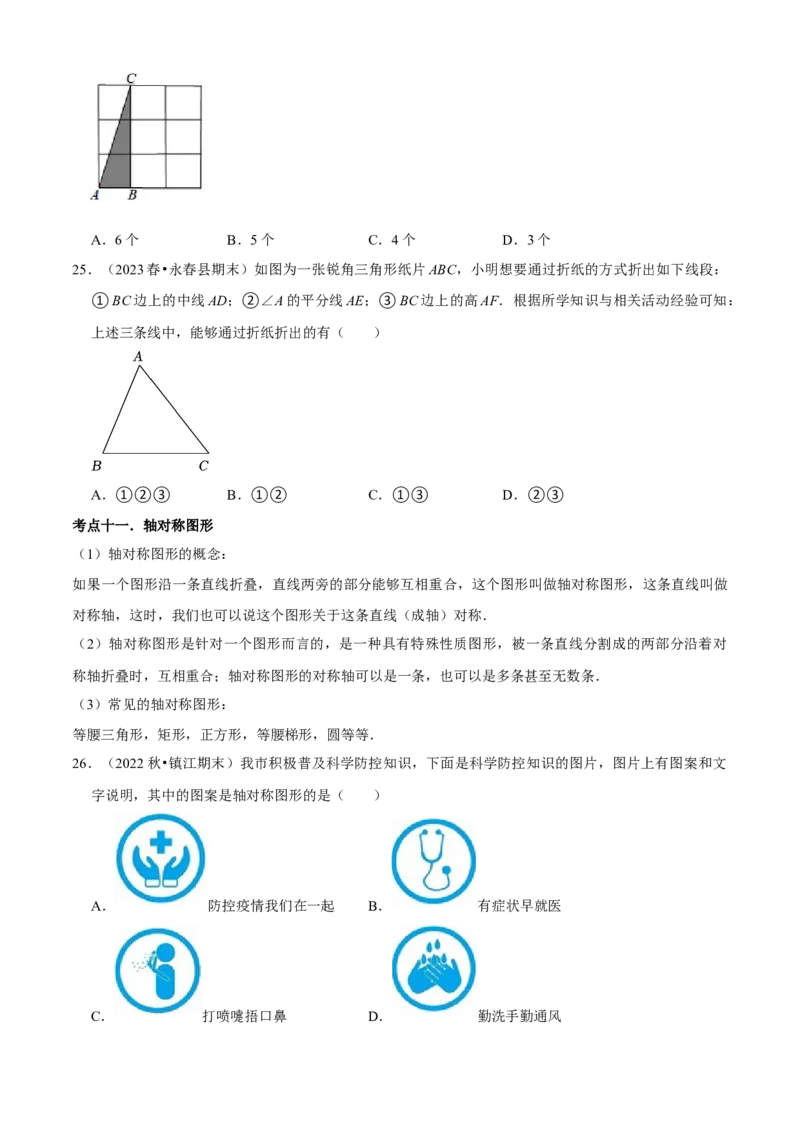 C

A B

A．6个 B．5个 C．4个 D．3个

25．（2023春•永春县期末）如图为一张锐角三角形纸片$ABC$，小明想要通过折纸的方式折出如下线段：①$BC$边上的中线$AD$；②$\angle A$的平分线$AE$；③$BC$边上的高$AF$．根据所学知识与相关活动经验可知：上述三条线中，能够通过折纸折出的有（ ）

A

B C

A．①②③ B．①② C．①③ D．②③

考点十一．轴对称图形

（1）轴对称图形的概念：

如果一个图形沿一条直线折叠，直线两旁的部分能够互相重合，这个图形叫做轴对称图形，这条直线叫做对称轴，这时，我们也可以说这个图形关于这条直线（成轴）对称．

（2）轴对称图形是针对一个图形而言的，是一种具有特殊性质图形，被一条直线分割成的两部分沿着对称轴折叠时，互相重合；轴对称图形的对称轴可以是一条，也可以是多条甚至无数条．

（3）常见的轴对称图形：

等腰三角形，矩形，正方形，等腰梯形，圆等等．

26．（2022秋•镇江期末）我市积极普及科学防控知识，下面是科学防控知识的图片，图片上有图案和文字说明，其中的图案是轴对称图形的是（ ）

A． 防控疫情我们在一起 B． 有症状早就医

C． 打喷嚏捂口鼻 D． 勤洗手勤通风